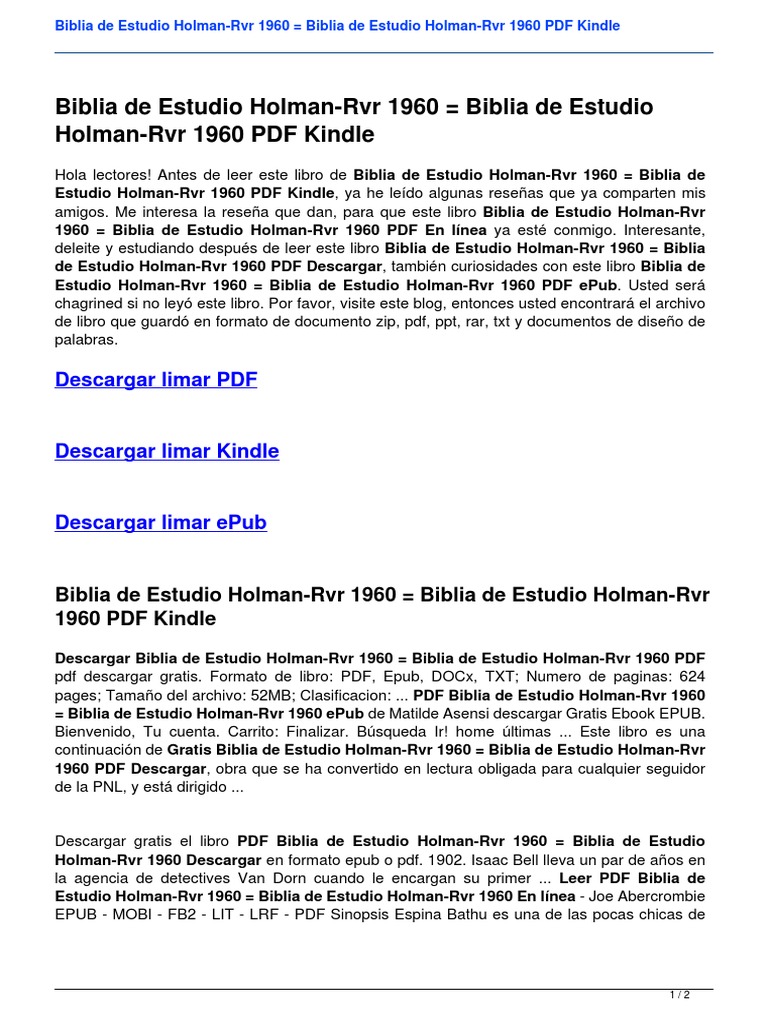 Biblia de Estudio Holman-Rvr 1960 = Biblia de Estudio Holman-Rvr 1960 PDF Kindle

Biblia de Estudio Holman-Rvr 1960 = Biblia de Estudio Holman-Rvr 1960 PDF Kindle

Hola lectores! Antes de leer este libro de Biblia de Estudio Holman-Rvr 1960 = Biblia de Estudio Holman-Rvr 1960 PDF Kindle, ya he leído algunas reseñas que ya comparten mis amigos. Me interesa la reseña que dan, para que este libro Biblia de Estudio Holman-Rvr 1960 = Biblia de Estudio Holman-Rvr 1960 PDF En línea ya esté conmigo. Interesante, deleite y estudiando después de leer este libro Biblia de Estudio Holman-Rvr 1960 = Biblia de Estudio Holman-Rvr 1960 PDF Descargar, también curiosidades con este libro Biblia de Estudio Holman-Rvr 1960 = Biblia de Estudio Holman-Rvr 1960 PDF ePub. Usted será chagrined si no leyó este libro. Por favor, visite este blog, entonces usted encontrará el archivo de libro que guardó en formato de documento zip, pdf, ppt, rar, txt y documentos de diseño de palabras.

Descargar limar PDF

Descargar limar Kindle

Descargar limar ePub

Biblia de Estudio Holman-Rvr 1960 = Biblia de Estudio Holman-Rvr 1960 PDF Kindle

Descargar Biblia de Estudio Holman-Rvr 1960 = Biblia de Estudio Holman-Rvr 1960 PDF pdf descargar gratis. Formato de libro: PDF, Epub, DOCx, TXT; Numero de paginas: 624 pages; Tamaño del archivo: 52MB; Clasificacion: ... PDF Biblia de Estudio Holman-Rvr 1960 = Biblia de Estudio Holman-Rvr 1960 ePub de Matilde Asensi descargar Gratis Ebook EPUB. Bienvenido, Tu cuenta. Carrito: Finalizar. Búsqueda Ir! home últimas ... Este libro es una continuación de Gratis Biblia de Estudio Holman-Rvr 1960 = Biblia de Estudio Holman-Rvr 1960 PDF Descargar, obra que se ha convertido en lectura obligada para cualquier seguidor de la PNL, y está dirigido ...

Descargar gratis el libro PDF Biblia de Estudio Holman-Rvr 1960 = Biblia de Estudio Holman-Rvr 1960 Descargar en formato epub o pdf. 1902. Isaac Bell lleva un par de años en la agencia de detectives Van Dorn cuando le encargan su primer ... Leer PDF Biblia de Estudio Holman-Rvr 1960 = Biblia de Estudio Holman-Rvr 1960 En línea - Joe Abercrombie EPUB - MOBI - FB2 - LIT - LRF - PDF Sinopsis Espina Bathu es una de las pocas chicas de

1 / 2